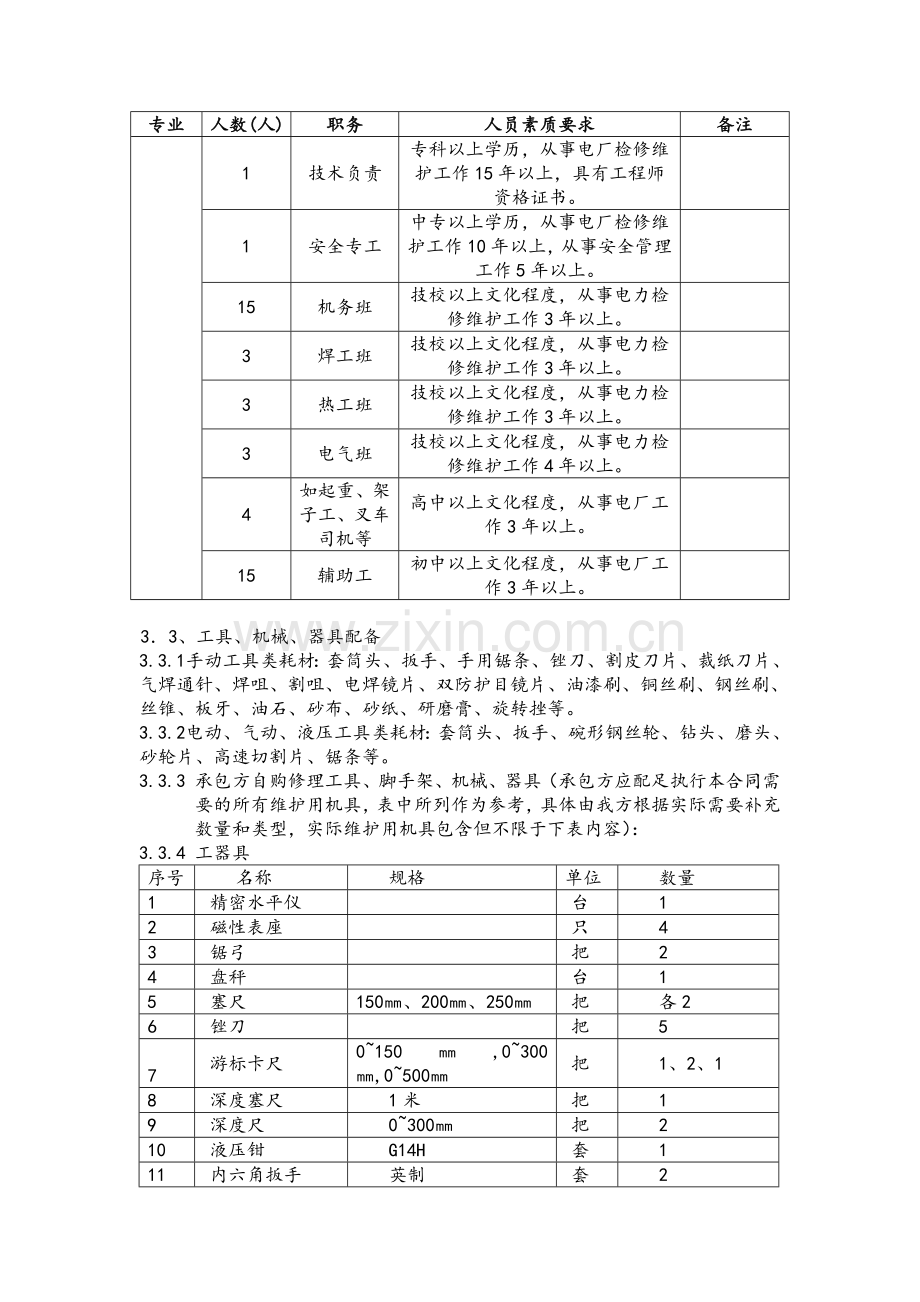 | 专业 | 人数(人) | 职务 | 人员素质要求 | 备注 |
|---|---|---|---|---|
|  | 1 | 技术负责 | 专科以上学历，从事电厂检修维护工作15年以上，具有工程师资格证书。 |  |
|  | 1 | 安全专工 | 中专以上学历，从事电厂检修维护工作10年以上，从事安全管理工作5年以上。 |  |
|  | 15 | 机务班 | 技校以上文化程度，从事电力检修维护工作3年以上。 |  |
|  | 3 | 焊工班 | 技校以上文化程度，从事电力检修维护工作3年以上。 |  |
|  | 3 | 热工班 | 技校以上文化程度，从事电力检修维护工作3年以上。 |  |
|  | 3 | 电气班 | 技校以上文化程度，从事电力检修维护工作4年以上。 |  |
|  | 4 | 如起重、架子工、叉车司机等 | 高中以上文化程度，从事电厂工作3年以上。 |  |
|  | 15 | 辅助工 | 初中以上文化程度，从事电厂工作3年以上。 |  |

3．3、工具、机械、器具配备

3.3.1手动工具类耗材:套筒头、扳手、手用锯条、锉刀、割皮刀片、裁纸刀片、气焊通针、焊咀、割咀、电焊镜片、双防护目镜片、油漆刷、铜丝刷、钢丝刷、丝锥、板牙、油石、砂布、砂纸、研磨膏、旋转挫等。

3.3.2电动、气动、液压工具类耗材:套筒头、扳手、碗形钢丝轮、钻头、磨头、砂轮片、高速切割片、锯条等。

3.3.3 承包方自购修理工具、脚手架、机械、器具（承包方应配足执行本合同需要的所有维护用机具，表中所列作为参考，具体由我方根据实际需要补充数量和类型，实际维护用机具包含但不限于下表内容）:

3.3.4 工器具

| 序号 | 名称 | 规格 | 单位 | 数量 |
|---|---|---|---|---|
| 1 | 精密水平仪 |  | 台 | 1 |
| 2 | 磁性表座 |  | 只 | 4 |
| 3 | 锯弓 |  | 把 | 2 |
| 4 | 盘秤 |  | 台 | 1 |
| 5 | 塞尺 | 150㎜、200㎜、250㎜ | 把 | 各2 |
| 6 | 锉刀 |  | 把 | 5 |
| 7 | 游标卡尺 | 0~150 ㎜ ,0~300㎜,0~500㎜ | 把 | 1、2、1 |
| 8 | 深度塞尺 | 1米 | 把 | 1 |
| 9 | 深度尺 | 0~300㎜ | 把 | 2 |
| 10 | 液压钳 | G14H | 套 | 1 |
| 11 | 内六角扳手 | 英制 | 套 | 2 |

www.zixin.com.cn